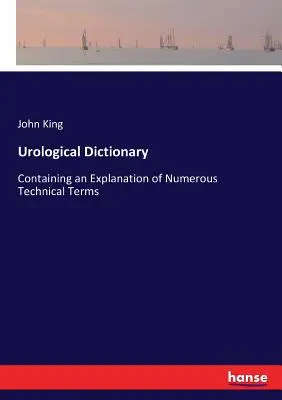 John King

Urological Dictionary

Containing an Explanation of Numerous Technical Terms

hanse